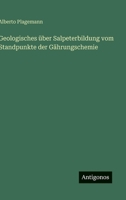 Alberto Plagemann

Geologisches über Salpeterbildung vom Standpunkte der Gährungschemie

Antigonos